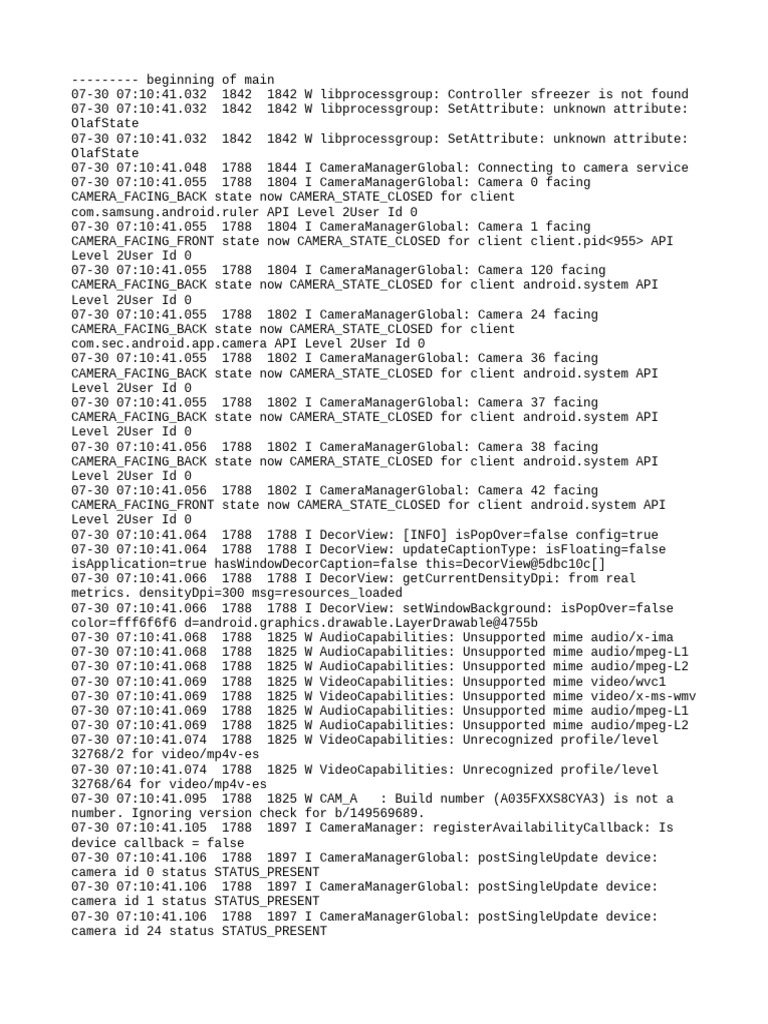 --------- beginning of main
07-30 07:10:41.032  1842  1842 W libprocessgroup: Controller sfreezer is not found
07-30 07:10:41.032  1842  1842 W libprocessgroup: SetAttribute: unknown attribute: OlafState
07-30 07:10:41.032  1842  1842 W libprocessgroup: SetAttribute: unknown attribute: OlafState
07-30 07:10:41.048  1788  1844 I CameraManagerGlobal: Connecting to camera service
07-30 07:10:41.055  1788  1804 I CameraManagerGlobal: Camera 0 facing CAMERA_FACING_BACK state now CAMERA_STATE_CLOSED for client com.samsung.android.ruler API Level 2User Id 0
07-30 07:10:41.055  1788  1804 I CameraManagerGlobal: Camera 1 facing CAMERA_FACING_FRONT state now CAMERA_STATE_CLOSED for client client.pid<955> API Level 2User Id 0
07-30 07:10:41.055  1788  1804 I CameraManagerGlobal: Camera 120 facing CAMERA_FACING_BACK state now CAMERA_STATE_CLOSED for client android.system API Level 2User Id 0
07-30 07:10:41.055  1788  1802 I CameraManagerGlobal: Camera 24 facing CAMERA_FACING_BACK state now CAMERA_STATE_CLOSED for client com.sec.android.app.camera API Level 2User Id 0
07-30 07:10:41.055  1788  1802 I CameraManagerGlobal: Camera 36 facing CAMERA_FACING_BACK state now CAMERA_STATE_CLOSED for client android.system API Level 2User Id 0
07-30 07:10:41.055  1788  1802 I CameraManagerGlobal: Camera 37 facing CAMERA_FACING_BACK state now CAMERA_STATE_CLOSED for client android.system API Level 2User Id 0
07-30 07:10:41.056  1788  1802 I CameraManagerGlobal: Camera 38 facing CAMERA_FACING_BACK state now CAMERA_STATE_CLOSED for client android.system API Level 2User Id 0
07-30 07:10:41.056  1788  1802 I CameraManagerGlobal: Camera 42 facing CAMERA_FACING_FRONT state now CAMERA_STATE_CLOSED for client android.system API Level 2User Id 0
07-30 07:10:41.064  1788  1788 I DecorView: [INFO] isPopOver=false config=true
07-30 07:10:41.064  1788  1788 I DecorView: updateCaptionType: isFloating=false isApplication=true hasWindowDecorCaption=false this=DecorView@5dbc10c[]
07-30 07:10:41.066  1788  1788 I DecorView: getCurrentDensityDpi: from real metrics. densityDpi=300 msg=resources_loaded
07-30 07:10:41.066  1788  1788 I DecorView: setWindowBackground: isPopOver=false color=fff6f6f6 d=android.graphics.drawable.LayerDrawable@4755b
07-30 07:10:41.068  1788  1825 W AudioCapabilities: Unsupported mime audio/x-ima
07-30 07:10:41.068  1788  1825 W AudioCapabilities: Unsupported mime audio/mpeg-L1
07-30 07:10:41.068  1788  1825 W AudioCapabilities: Unsupported mime audio/mpeg-L2
07-30 07:10:41.069  1788  1825 W VideoCapabilities: Unsupported mime video/wvc1
07-30 07:10:41.069  1788  1825 W VideoCapabilities: Unsupported mime video/x-ms-wmv
07-30 07:10:41.069  1788  1825 W AudioCapabilities: Unsupported mime audio/mpeg-L1
07-30 07:10:41.069  1788  1825 W AudioCapabilities: Unsupported mime audio/mpeg-L2
07-30 07:10:41.074  1788  1825 W VideoCapabilities: Unrecognized profile/level 32768/2 for video/mp4v-es
07-30 07:10:41.074  1788  1825 W VideoCapabilities: Unrecognized profile/level 32768/64 for video/mp4v-es
07-30 07:10:41.095  1788  1825 W CAM_A   : Build number (A035FXXS8CYA3) is not a number. Ignoring version check for b/149569689.
07-30 07:10:41.105  1788  1897 I CameraManager: registerAvailabilityCallback: Is device callback = false
07-30 07:10:41.106  1788  1897 I CameraManagerGlobal: postSingleUpdate device: camera id 0 status STATUS_PRESENT
07-30 07:10:41.106  1788  1897 I CameraManagerGlobal: postSingleUpdate device: camera id 1 status STATUS_PRESENT
07-30 07:10:41.106  1788  1897 I CameraManagerGlobal: postSingleUpdate device: camera id 24 status STATUS_PRESENT